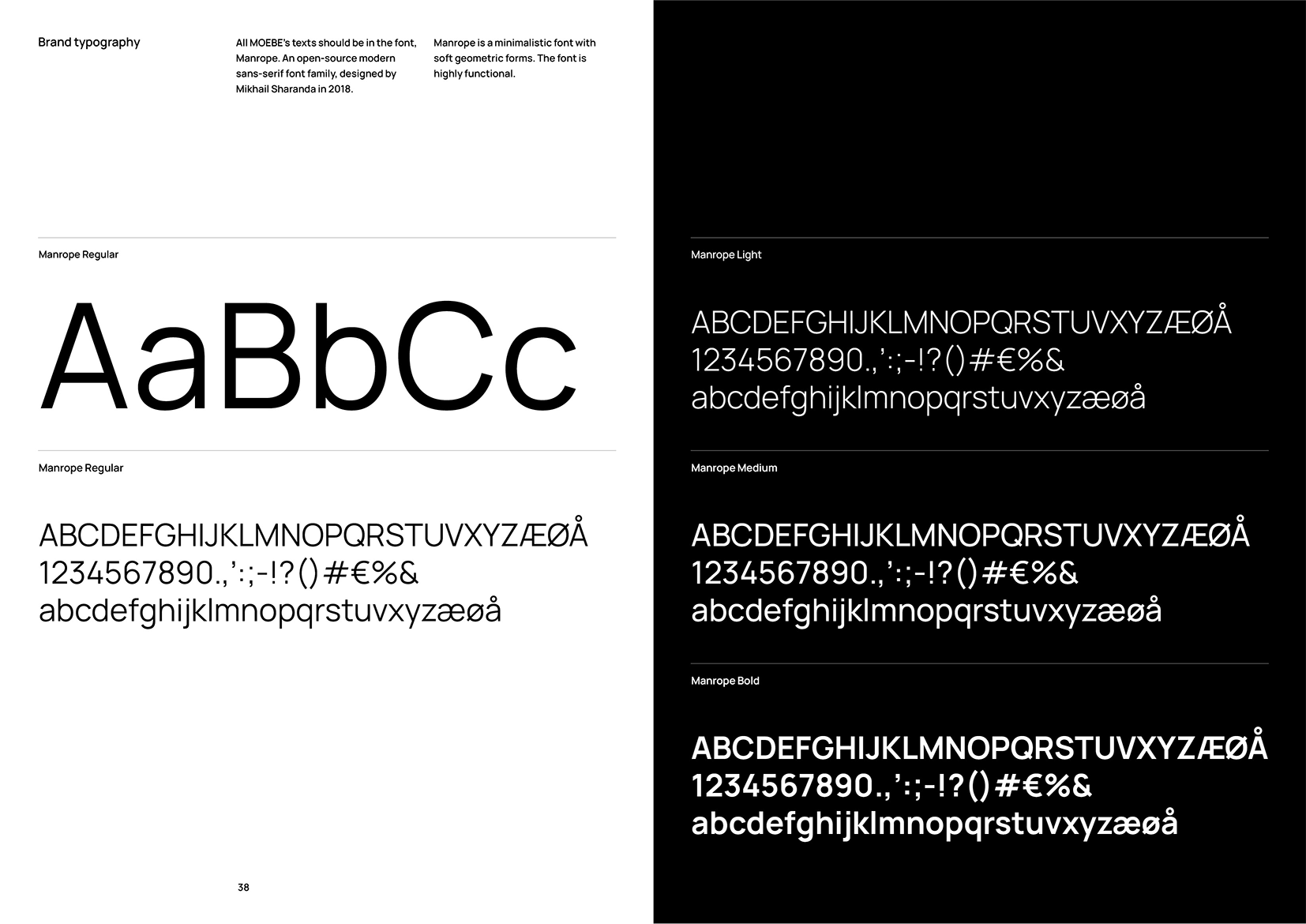 Brand typography

All MOEBE's texts should be in the font, Manrope. An open-source modern sans-serif font family, designed by Mikhail Sharanda in 2018.

Manrope is a minimalistic font with soft geometric forms. The font is highly functional.

Manrope Regular

AaBbCc

Manrope Regular

ABCDEFGHIJKLMNOPQRSTUVXYZÆØÅ
1234567890.,':;-!?()#€%&
abcdefghijklmnopqrstuvxyzæøå

38

Manrope Light

ABCDEFGHIJKLMNOPQRSTUVXYZÆØÅ
1234567890.,':;-!?()#€%&
abcdefghijklmnopqrstuvxyzæøå

Manrope Medium

ABCDEFGHIJKLMNOPQRSTUVXYZÆØÅ
1234567890.,':;-!?()#€%&
abcdefghijklmnopqrstuvxyzæøå

Manrope Bold

ABCDEFGHIJKLMNOPQRSTUVXYZÆØÅ
1234567890.,':;-!?()#€%&
abcdefghijklmnopqrstuvxyzæøå